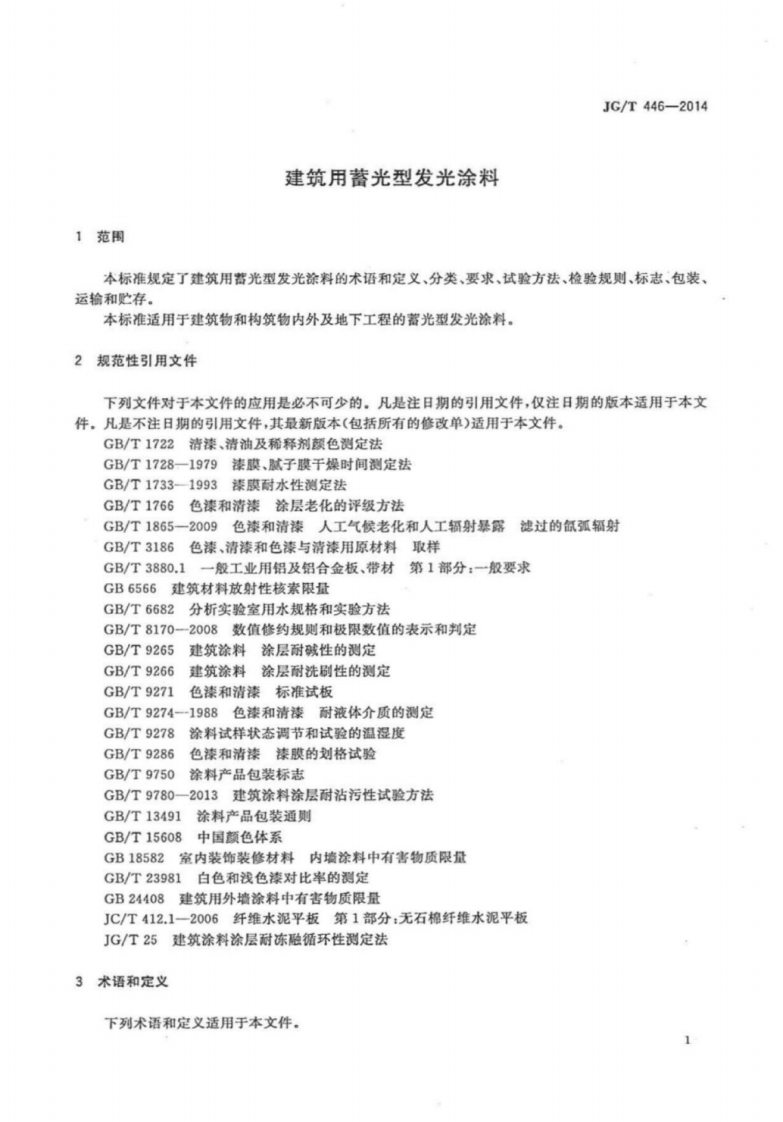 JG/T 446—2014

建筑用蓄光型发光涂料

1 范围

本标准规定了建筑用蓄光型发光涂料的术语和定义、分类、要求、试验方法、检验规则、标志、包装、运输和贮存。

本标准适用于建筑物和构筑物内外及地下工程的蓄光型发光涂料。

2 规范性引用文件

下列文件对于本文件的应用是必不可少的。凡是注日期的引用文件,仅注日期的版本适用于本文件。凡是不注日期的引用文件,其最新版本(包括所有的修改单)适用于本文件。

GB/T 1722 清漆、清油及稀释剂颜色测定法
GB/T 1728—1979 漆膜、腻子膜干燥时间测定法
GB/T 1733—1993 漆膜耐水性测定法
GB/T 1766 色漆和清漆 涂层老化的评级方法
GB/T 1865—2009 色漆和清漆 人工气候老化和人工辐射暴露 滤过的氙弧辐射
GB/T 3186 色漆、清漆和色漆与清漆用原材料 取样
GB/T 3880.1 一般工业用铝及铝合金板、带材 第1部分:一般要求
GB 6566 建筑材料放射性核素限量
GB/T 6682 分析实验室用水规格和实验方法
GB/T 8170—2008 数值修约规则和极限数值的表示和判定
GB/T 9265 建筑涂料 涂层耐碱性的测定
GB/T 9266 建筑涂料 涂层耐洗刷性的测定
GB/T 9271 色漆和清漆 标准试板
GB/T 9274—1988 色漆和清漆 耐液体介质的测定
GB/T 9278 涂料试样状态调节和试验的温湿度
GB/T 9286 色漆和清漆 漆膜的划格试验
GB/T 9750 涂料产品包装标志
GB/T 9780—2013 建筑涂料涂层耐沾污性试验方法
GB/T 13491 涂料产品包装通则
GB/T 15608 中国颜色体系
GB 18582 室内装饰装修材料 内墙涂料中有害物质限量
GB/T 23981 白色和浅色漆对比率的测定
GB 24408 建筑用外墙涂料中有害物质限量
JC/T 412.1—2006 纤维水泥平板 第1部分:无石棉纤维水泥平板
JG/T 25 建筑涂料涂层耐冻融循环性测定法

3 术语和定义

下列术语和定义适用于本文件。

1